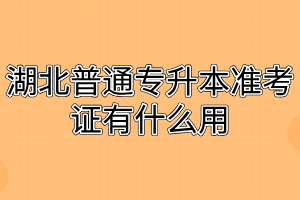 湖北普通专升本准考证有什么用